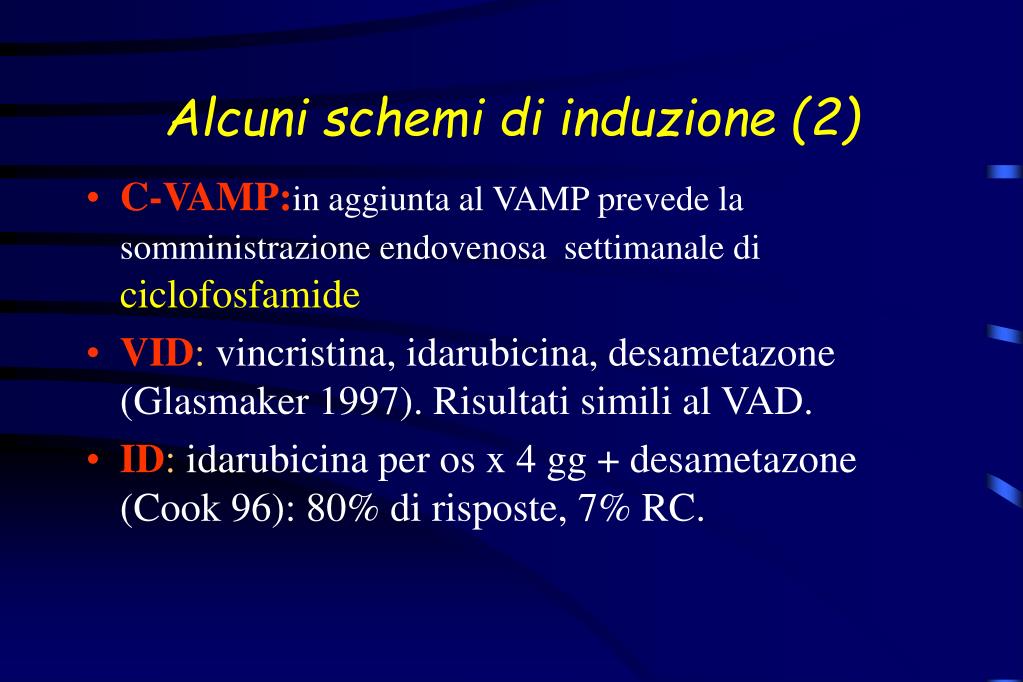 Alcuni schemi di induzione (2)

• C-VAMP:in aggiunta al VAMP prevede la somministrazione endovenosa settimanale di ciclofosfamide

• VID: vincristina, idarubicina, desametazone (Glasmaker 1997). Risultati simili al VAD.

• ID: idarubicina per os x 4 gg + desametazone (Cook 96): 80% di risposte, 7% RC.